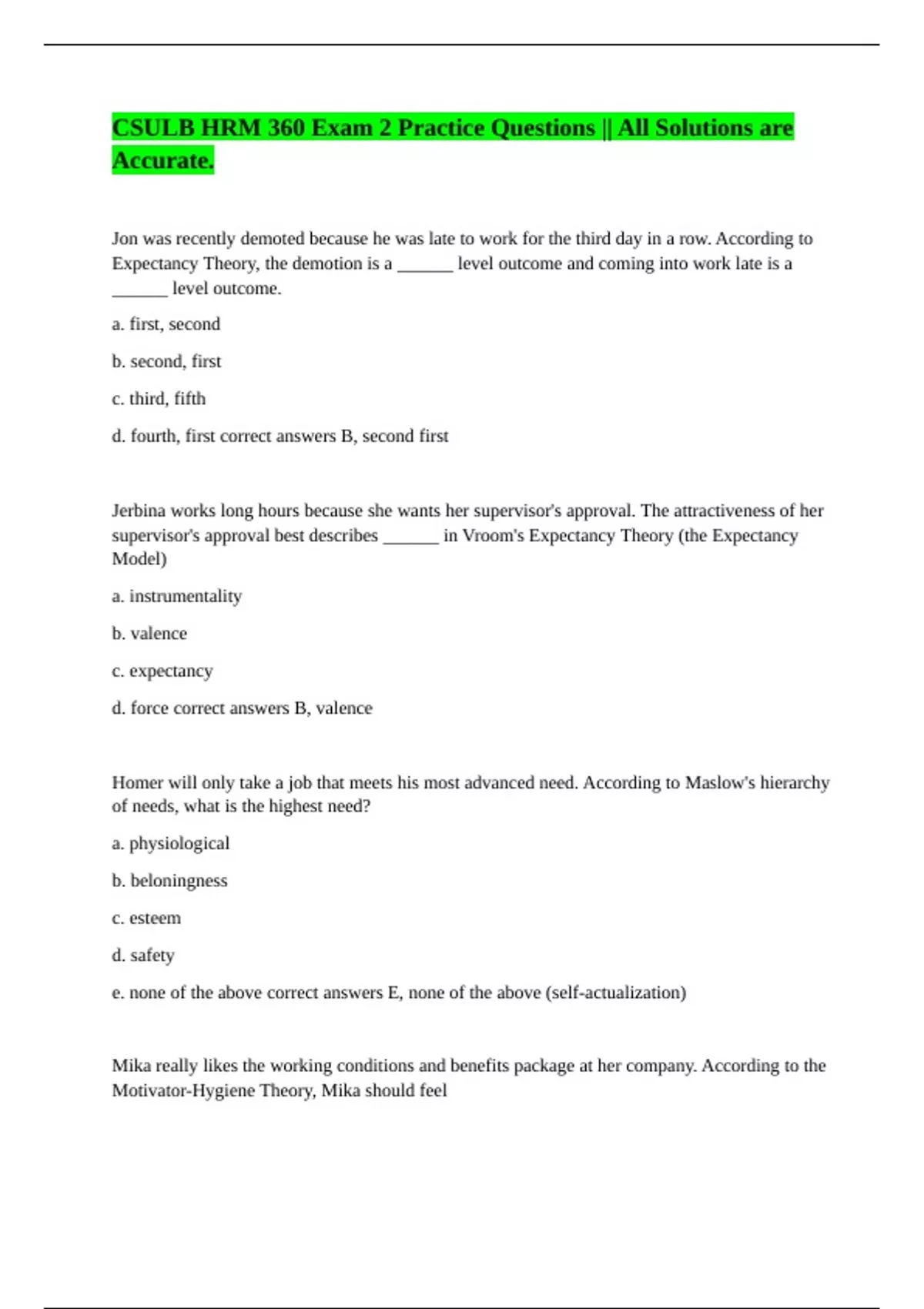 CSULB HRM 360 Exam 2 Practice Questions || All Solutions are Accurate.

Jon was recently demoted because he was late to work for the third day in a row. According to Expectancy Theory, the demotion is a ______ level outcome and coming into work late is a ______ level outcome.

a. first, second

b. second, first

c. third, fifth

d. fourth, first correct answers B, second first

Jerbina works long hours because she wants her supervisor's approval. The attractiveness of her supervisor's approval best describes ______ in Vroom's Expectancy Theory (the Expectancy Model)

a. instrumentality

b. valence

c. expectancy

d. force correct answers B, valence

Homer will only take a job that meets his most advanced need. According to Maslow's hierarchy of needs, what is the highest need?

a. physiological

b. beloningness

c. esteem

d. safety

e. none of the above correct answers E, none of the above (self-actualization)

Mika really likes the working conditions and benefits package at her company. According to the Motivator-Hygiene Theory, Mika should feel